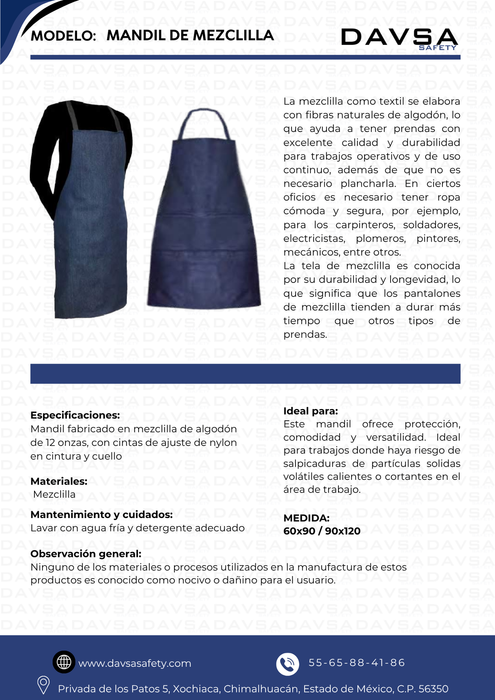 MODELO: MANDIL DE MEZCLILLA

DAVSA
SAFETY

La mezclilla como textil se elabora con fibras naturales de algodón, lo que ayuda a tener prendas con excelente calidad y durabilidad para trabajos operativos y de uso continuo, además de que no es necesario plancharla. En ciertos oficios es necesario tener ropa cómoda y segura, por ejemplo, para los carpinteros, soldadores, electricistas, plomeros, pintores, mecánicos, entre otros.
La tela de mezclilla es conocida por su durabilidad y longevidad, lo que significa que los pantalones de mezclilla tienden a durar más tiempo que otros tipos de prendas.

Especificaciones:
Mandil fabricado en mezclilla de algodón de 12 onzas, con cintas de ajuste de nylon en cintura y cuello

Materiales:
Mezclilla

Mantenimiento y cuidados:
Lavar con agua fría y detergente adecuado

Ideal para:
Este mandil ofrece protección, comodidad y versatilidad. Ideal para trabajos donde haya riesgo de salpicaduras de partículas solidas volátiles calientes o cortantes en el área de trabajo.

MEDIDA:
60x90 / 90x120

Observación general:
Ninguno de los materiales o procesos utilizados en la manufactura de estos productos es conocido como nocivo o dañino para el usuario.

www.davsasafety.com

55-65-88-41-86

Privada de los Patos 5, Xochiaca, Chimalhuacán, Estado de México, C.P. 56350

DAVSA